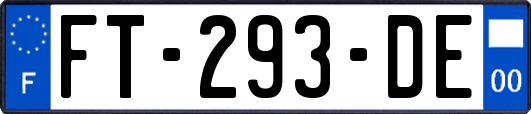 F
FT-293-DE
00